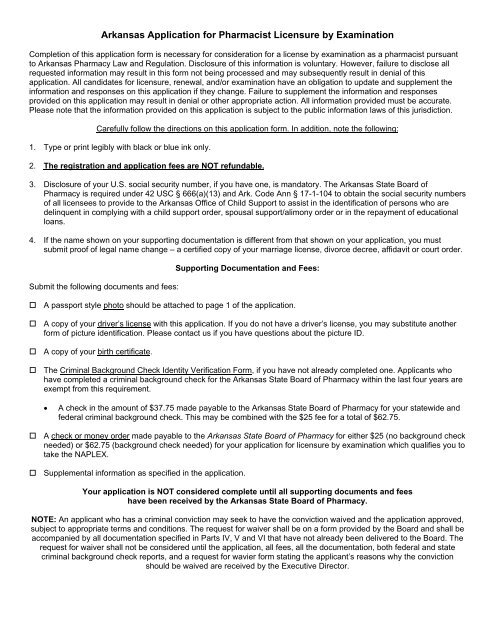 Arkansas Application for Pharmacist Licensure by Examination

Completion of this application form is necessary for consideration for a license by examination as a pharmacist pursuant to Arkansas Pharmacy Law and Regulation. Disclosure of this information is voluntary. However, failure to disclose all requested information may result in this form not being processed and may subsequently result in denial of this application. All candidates for licensure, renewal, and/or examination have an obligation to update and supplement the information and responses on this application if they change. Failure to supplement the information and responses provided on this application may result in denial or other appropriate action. All information provided must be accurate. Please note that the information provided on this application is subject to the public information laws of this jurisdiction.

Carefully follow the directions on this application form. In addition, note the following:

1. Type or print legibly with black or blue ink only.

2. The registration and application fees are NOT refundable.

3. Disclosure of your U.S. social security number, if you have one, is mandatory. The Arkansas State Board of Pharmacy is required under 42 USC § 666(a)(13) and Ark. Code Ann § 17-1-104 to obtain the social security numbers of all licensees to provide to the Arkansas Office of Child Support to assist in the identification of persons who are delinquent in complying with a child support order, spousal support/alimony order or in the repayment of educational loans.

4. If the name shown on your supporting documentation is different from that shown on your application, you must submit proof of legal name change – a certified copy of your marriage license, divorce decree, affidavit or court order.

Supporting Documentation and Fees:

Submit the following documents and fees:

☐ A passport style photo should be attached to page 1 of the application.

☐ A copy of your driver's license with this application. If you do not have a driver's license, you may substitute another form of picture identification. Please contact us if you have questions about the picture ID.

☐ A copy of your birth certificate.

☐ The Criminal Background Check Identity Verification Form, if you have not already completed one. Applicants who have completed a criminal background check for the Arkansas State Board of Pharmacy within the last four years are exempt from this requirement.

• A check in the amount of $37.75 made payable to the Arkansas State Board of Pharmacy for your statewide and federal criminal background check. This may be combined with the $25 fee for a total of $62.75.

☐ A check or money order made payable to the Arkansas State Board of Pharmacy for either $25 (no background check needed) or $62.75 (background check needed) for your application for licensure by examination which qualifies you to take the NAPLEX.

☐ Supplemental information as specified in the application.

Your application is NOT considered complete until all supporting documents and fees have been received by the Arkansas State Board of Pharmacy.

NOTE: An applicant who has a criminal conviction may seek to have the conviction waived and the application approved, subject to appropriate terms and conditions. The request for waiver shall be on a form provided by the Board and shall be accompanied by all documentation specified in Parts IV, V and VI that have not already been delivered to the Board. The request for waiver shall not be considered until the application, all fees, all the documentation, both federal and state criminal background check reports, and a request for wavier form stating the applicant's reasons why the conviction should be waived are received by the Executive Director.